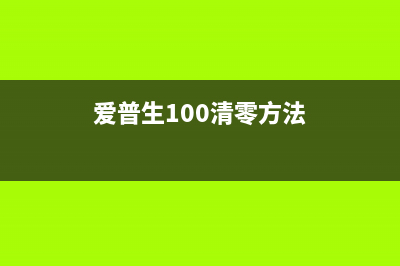 爱普生100清零方法